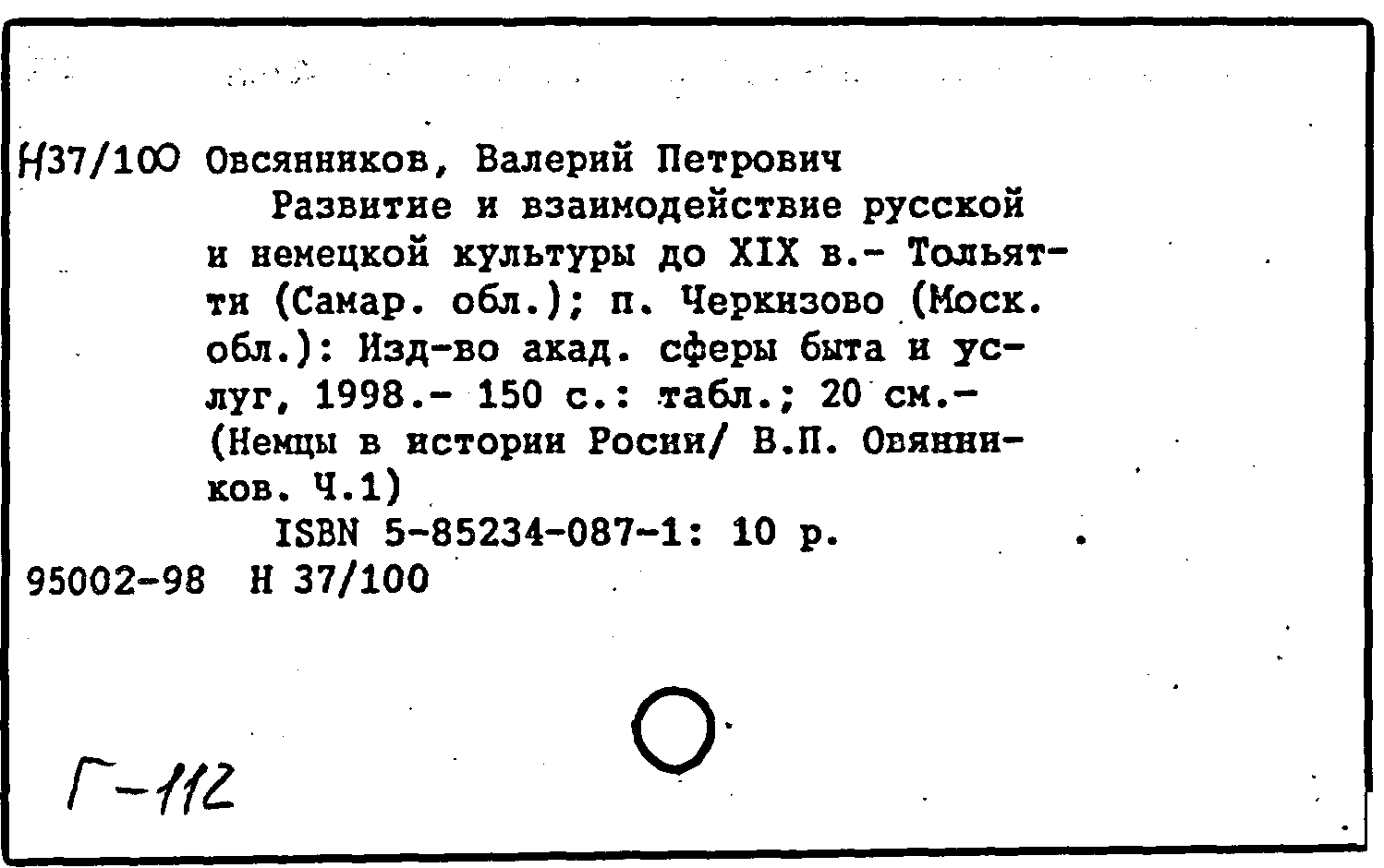 Н37/100 Овсянников, Валерий Петрович

Развитие и взаимодействие русской и немецкой культуры до XIX в.- Тольятти (Самар. обл.); п. Черкизово (Моск. обл.): Изд-во акад. сферы быта и услуг, 1998.- 150 с.: табл.; 20 см.- (Немцы в истории Росии/ В.П. Овянников. Ч.1)

ISBN 5-85234-087-1: 10 р.

95002-98 Н 37/100

Г-112